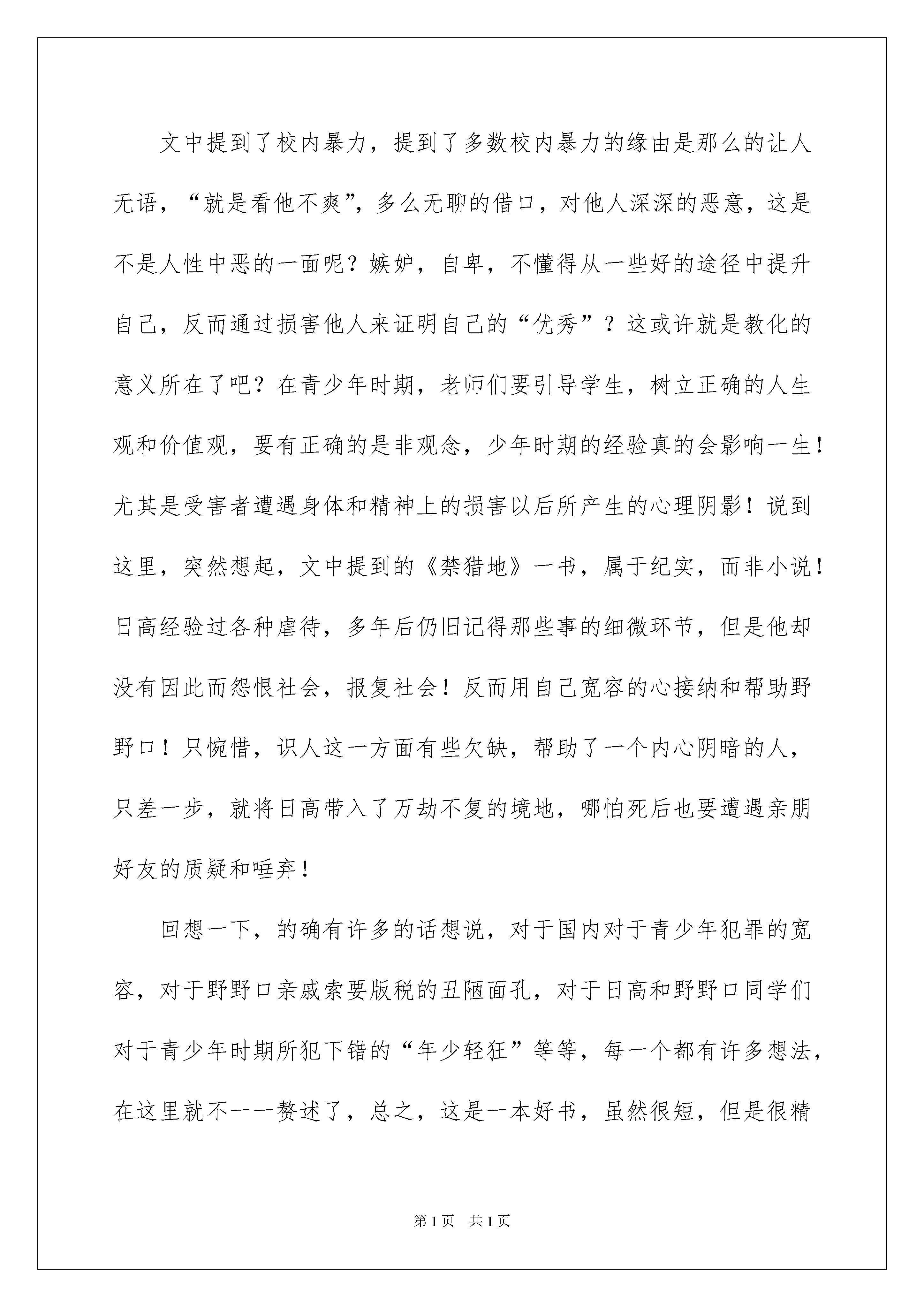 文中提到了校内暴力，提到了多数校内暴力的缘由是那么的让人无语，“就是看他不爽”，多么无聊的借口，对他人深深的恶意，这是不是人性中恶的一面呢？嫉妒，自卑，不懂得从一些好的途径中提升自己，反而通过损害他人来证明自己的“优秀”？这或许就是教化的意义所在了吧？在青少年时期，老师们要引导学生，树立正确的人生观和价值观，要有正确的是非观念，少年时期的经验真的会影响一生！尤其是受害者遭遇身体和精神上的损害以后所产生的心理阴影！说到这里，突然想起，文中提到的《禁猎地》一书，属于纪实，而非小说！日高经验过各种虐待，多年后仍旧记得那些事的细微环节，但是他却没有因此而怨恨社会，报复社会！反而用自己宽容的心接纳和帮助野野口！只惋惜，识人这一方面有些欠缺，帮助了一个内心阴暗的人，只差一步，就将日高带入了万劫不复的境地，哪怕死后也要遭遇亲朋好友的质疑和唾弃！

回想一下，的确有许多的话想说，对于国内对于青少年犯罪的宽容，对于野野口亲戚索要版税的丑陋面孔，对于日高和野野口同学们对于青少年时期所犯下错的“年少轻狂”等等，每一个都有许多想法，在这里就不一一赘述了，总之，这是一本好书，虽然很短，但是很精

第1页 共1页